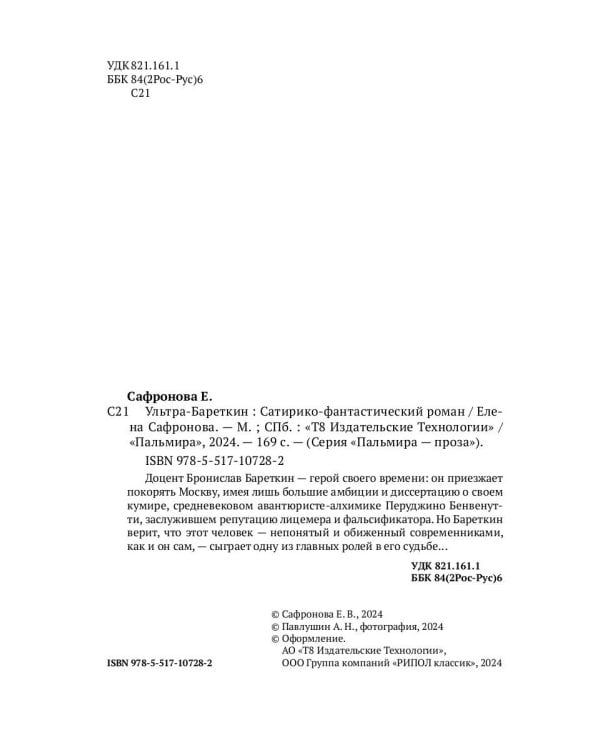 УДК 821.161.1
ББК 84(2Рос-Рус)6
С21

Сафронова Е.

С21 Ультра-Бареткин : Сатирико-фантастический роман / Елена Сафронова. — М. ; СПб. : «Т8 Издательские Технологии» / «Пальмира», 2024. — 169 с. — (Серия «Пальмира — проза»).

ISBN 978-5-517-10728-2

Доцент Бронислав Бареткин — герой своего времени: он приезжает покорять Москву, имея лишь большие амбиции и диссертацию о своем кумире, средневековом авантюристе-алхимике Перуджино Бенвенутти, заслужившем репутацию лицемера и фальсификатора. Но Бареткин верит, что этот человек — непонятый и обиженный современниками, как и он сам, — сыграет одну из главных ролей в его судьбе...

УДК 821.161.1
ББК 84(2Рос-Рус)6

© Сафронова Е. В., 2024
© Павлушин А. Н., фотография, 2024
© Оформление.
АО «Т8 Издательские Технологии»,
ООО Группа компаний «РИПОЛ классик», 2024

ISBN 978-5-517-10728-2